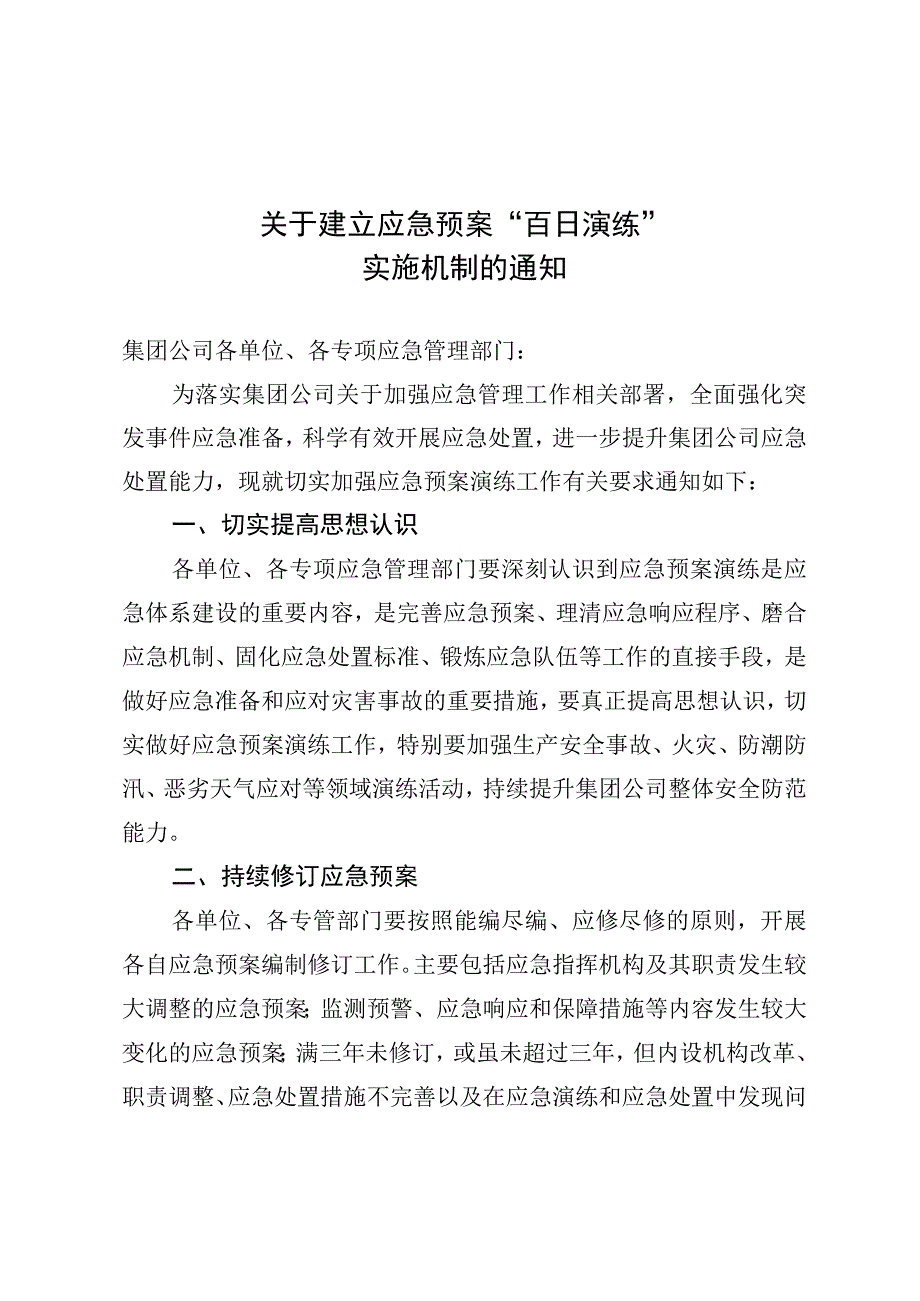 关于建立应急预案“百日演练”
实施机制的通知

集团公司各单位、各专项应急管理部门：

为落实集团公司关于加强应急管理工作相关部署，全面强化突发事件应急准备，科学有效开展应急处置，进一步提升集团公司应急处置能力，现就切实加强应急预案演练工作有关要求通知如下：

一、切实提高思想认识

各单位、各专项应急管理部门要深刻认识到应急预案演练是应急体系建设的重要内容，是完善应急预案、理清应急响应程序、磨合应急机制、固化应急处置标准、锻炼应急队伍等工作的直接手段，是做好应急准备和应对灾害事故的重要措施，要真正提高思想认识，切实做好应急预案演练工作，特别要加强生产安全事故、火灾、防潮防汛、恶劣天气应对等领域演练活动，持续提升集团公司整体安全防范能力。

二、持续修订应急预案

各单位、各专管部门要按照能编尽编、应修尽修的原则，开展各自应急预案编制修订工作。主要包括应急指挥机构及其职责发生较大调整的应急预案；监测预警、应急响应和保障措施等内容发生较大变化的应急预案；满三年未修订，或虽未超过三年，但内设机构改革、职责调整、应急处置措施不完善以及在应急演练和应急处置中发现问